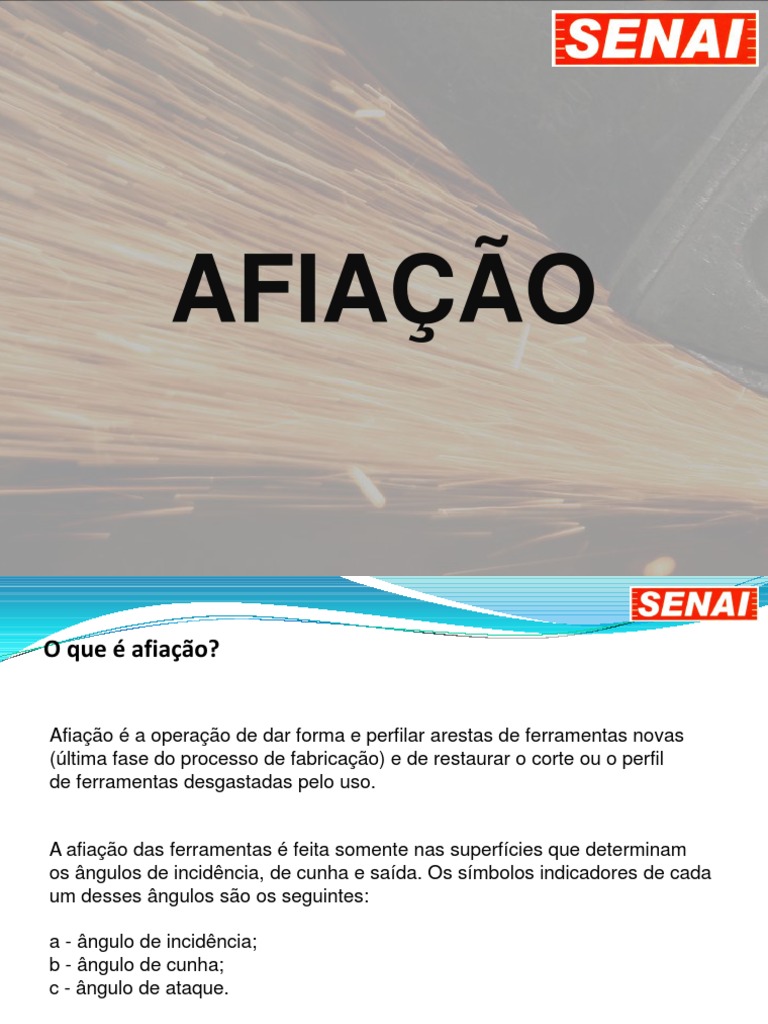 SENAI

AFIAÇÃO

SENAI

O que é afiação?

Afiação é a operação de dar forma e perfilar arestas de ferramentas novas (última fase do processo de fabricação) e de restaurar o corte ou o perfil de ferramentas desgastadas pelo uso.

A afiação das ferramentas é feita somente nas superfícies que determinam os ângulos de incidência, de cunha e saída. Os símbolos indicadores de cada um desses ângulos são os seguintes:

a - ângulo de incidência;
b - ângulo de cunha;
c - ângulo de ataque.